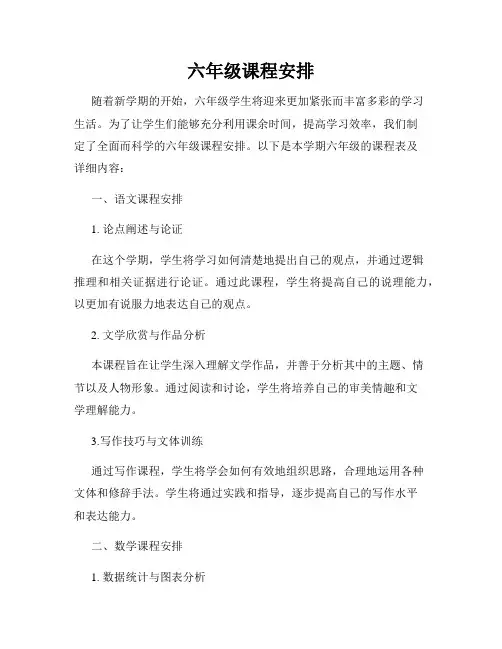 六年级课程安排

随着新学期的开始，六年级学生将迎来更加紧张而丰富多彩的学习生活。为了让学生们能够充分利用课余时间，提高学习效率，我们制定了全面而科学的六年级课程安排。以下是本学期六年级的课程表及详细内容：

一、语文课程安排

1. 论点阐述与论证

在这个学期，学生将学习如何清楚地提出自己的观点，并通过逻辑推理和相关证据进行论证。通过此课程，学生将提高自己的说理能力，以更加有说服力地表达自己的观点。

2. 文学欣赏与作品分析

本课程旨在让学生深入理解文学作品，并善于分析其中的主题、情节以及人物形象。通过阅读和讨论，学生将培养自己的审美情趣和文学理解能力。

3.写作技巧与文体训练

通过写作课程，学生将学会如何有效地组织思路，合理地运用各种文体和修辞手法。学生将通过实践和指导，逐步提高自己的写作水平和表达能力。

二、数学课程安排

1. 数据统计与图表分析